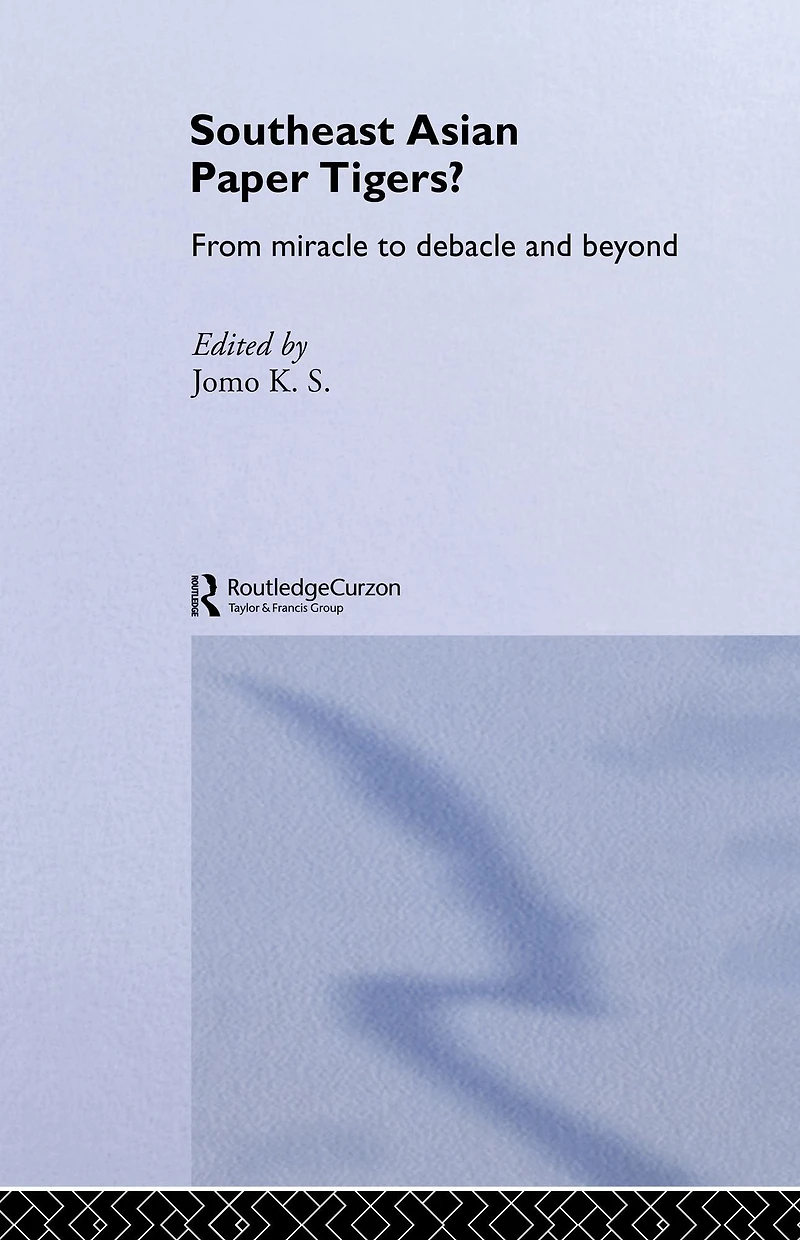 Southeast Asian
Paper Tigers?

From miracle to debacle and beyond

Edited by
Jomo K. S.

ROUTLEDGE
RoutledgeCurzon
Taylor & Francis Group